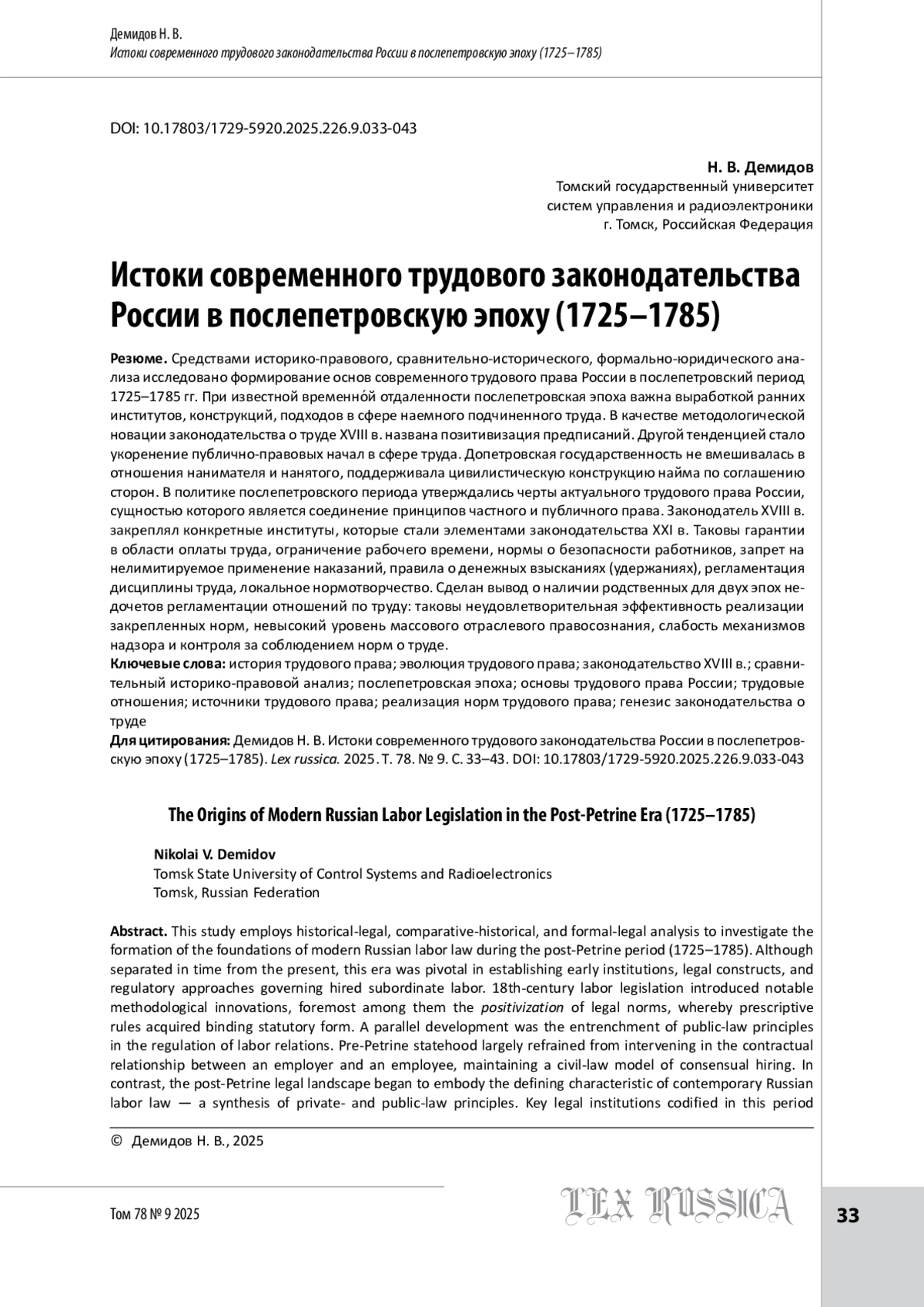 Демидов Н. В.
Истоки современного трудового законодательства России в послепетровскую эпоху (1725–1785)

DOI: 10.17803/1729-5920.2025.226.9.033-043

Н. В. Демидов
Томский государственный университет систем управления и радиоэлектроники
г. Томск, Российская Федерация

Истоки современного трудового законодательства России в послепетровскую эпоху (1725–1785)

Резюме. Средствами историко-правового, сравнительно-исторического, формально-юридического анализа исследовано формирование основ современного трудового права России в послепетровский период 1725–1785 гг. При известной временно́й отдаленности послепетровская эпоха важна выработкой ранних институтов, конструкций, подходов в сфере наемного подчиненного труда. В качестве методологической новации законодательства о труде XVIII в. названа позитивизация предписаний. Другой тенденцией стало укоренение публично-правовых начал в сфере труда. Допетровская государственность не вмешивалась в отношения нанимателя и нанятого, поддерживала цивилистическую конструкцию найма по соглашению сторон. В политике послепетровского периода утверждались черты актуального трудового права России, сущностью которого является соединение принципов частного и публичного права. Законодатель XVIII в. закреплял конкретные институты, которые стали элементами законодательства XXI в. Таковы гарантии в области оплаты труда, ограничение рабочего времени, нормы о безопасности работников, запрет на нелимитируемое применение наказаний, правила о денежных взысканиях (удержаниях), регламентация дисциплины труда, локальное нормотворчество. Сделан вывод о наличии родственных для двух эпох недочетов регламентации отношений по труду: таковы неудовлетворительная эффективность реализации закрепленных норм, невысокий уровень массового отраслевого правосознания, слабость механизмов надзора и контроля за соблюдением норм о труде.
Ключевые слова: история трудового права; эволюция трудового права; законодательство XVIII в.; сравнительный историко-правовой анализ; послепетровская эпоха; основы трудового права России; трудовые отношения; источники трудового права; реализация норм трудового права; генезис законодательства о труде
Для цитирования: Демидов Н. В. Истоки современного трудового законодательства России в послепетровскую эпоху (1725–1785). Lex russica. 2025. Т. 78. № 9. С. 33–43. DOI: 10.17803/1729-5920.2025.226.9.033-043

The Origins of Modern Russian Labor Legislation in the Post-Petrine Era (1725–1785)

Nikolai V. Demidov
Tomsk State University of Control Systems and Radioelectronics
Tomsk, Russian Federation

Abstract. This study employs historical-legal, comparative-historical, and formal-legal analysis to investigate the formation of the foundations of modern Russian labor law during the post-Petrine period (1725–1785). Although separated in time from the present, this era was pivotal in establishing early institutions, legal constructs, and regulatory approaches governing hired subordinate labor. 18th-century labor legislation introduced notable methodological innovations, foremost among them the positivization of legal norms, whereby prescriptive rules acquired binding statutory form. A parallel development was the entrenchment of public-law principles in the regulation of labor relations. Pre-Petrine statehood largely refrained from intervening in the contractual relationship between an employer and an employee, maintaining a civil-law model of consensual hiring. In contrast, the post-Petrine legal landscape began to embody the defining characteristic of contemporary Russian labor law — a synthesis of private- and public-law principles. Key legal institutions codified in this period

© Демидов Н. В., 2025

Том 78 № 9 2025
LEX RUSSICA
33